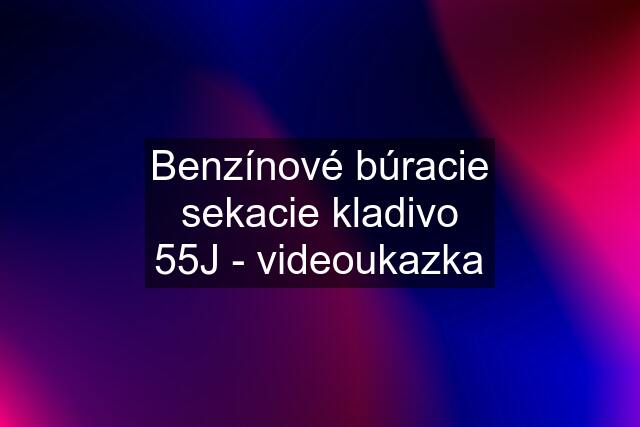 Benzínové búracie sekacie kladivo 55J - videoukazka